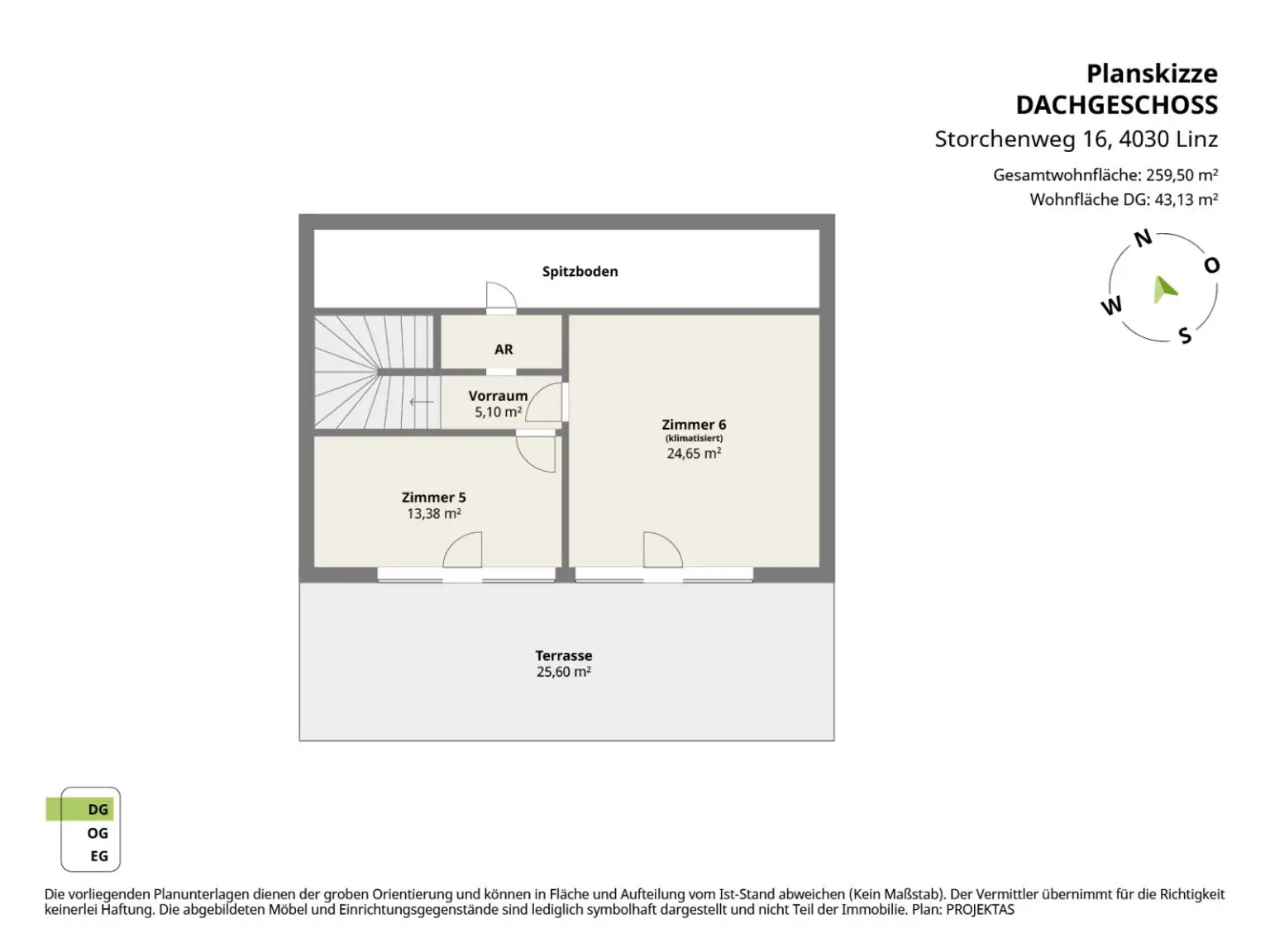 Planskizze
DACHGESCHOSS
Storchenweg 16, 4030 Linz

Gesamtwohnfläche: 259,50 m²
Wohnfläche DG: 43,13 m²

N
O
S
W

Spitzboden

AR

Vorraum
5,10 m²

Zimmer 6
(klimatisiert)
24,65 m²

Zimmer 5
13,38 m²

Terrasse
25,60 m²

DG
OG
EG

Die vorliegenden Planunterlagen dienen der groben Orientierung und können in Fläche und Aufteilung vom Ist-Stand abweichen (Kein Maßstab). Der Vermittler übernimmt für die Richtigkeit keinerlei Haftung. Die abgebildeten Möbel und Einrichtungsgegenstände sind lediglich symbolhaft dargestellt und nicht Teil der Immobilie. Plan: PROJEKTAS